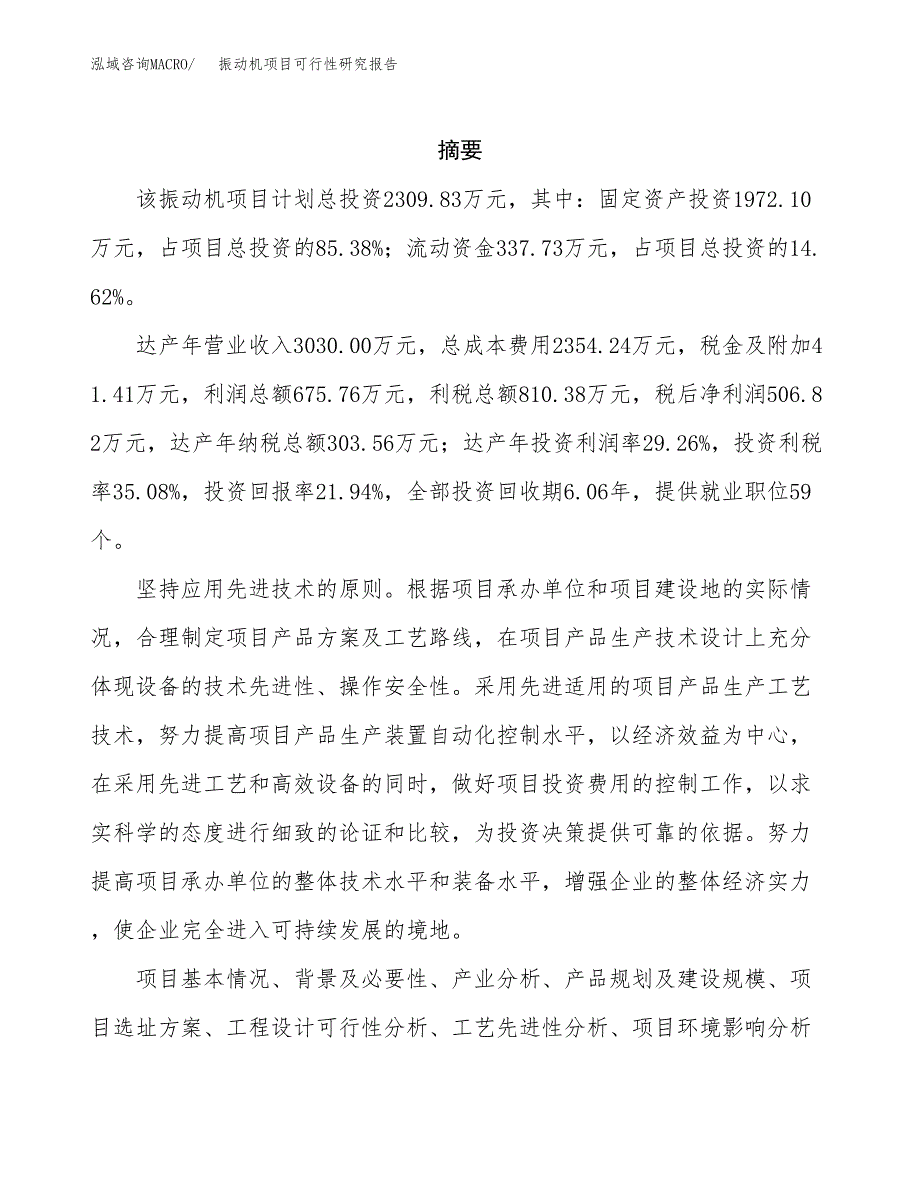 泓域咨询MACRO/　振动机项目可行性研究报告

摘要

该振动机项目计划总投资2309.83万元，其中：固定资产投资1972.10万元，占项目总投资的85.38%；流动资金337.73万元，占项目总投资的14.62%。

达产年营业收入3030.00万元，总成本费用2354.24万元，税金及附加41.41万元，利润总额675.76万元，利税总额810.38万元，税后净利润506.82万元，达产年纳税总额303.56万元；达产年投资利润率29.26%，投资利税率35.08%，投资回报率21.94%，全部投资回收期6.06年，提供就业职位59个。

坚持应用先进技术的原则。根据项目承办单位和项目建设地的实际情况，合理制定项目产品方案及工艺路线，在项目产品生产技术设计上充分体现设备的技术先进性、操作安全性。采用先进适用的项目产品生产工艺技术，努力提高项目产品生产装置自动化控制水平，以经济效益为中心，在采用先进工艺和高效设备的同时，做好项目投资费用的控制工作，以求实科学的态度进行细致的论证和比较，为投资决策提供可靠的依据。努力提高项目承办单位的整体技术水平和装备水平，增强企业的整体经济实力，使企业完全进入可持续发展的境地。

项目基本情况、背景及必要性、产业分析、产品规划及建设规模、项目选址方案、工程设计可行性分析、工艺先进性分析、项目环境影响分析